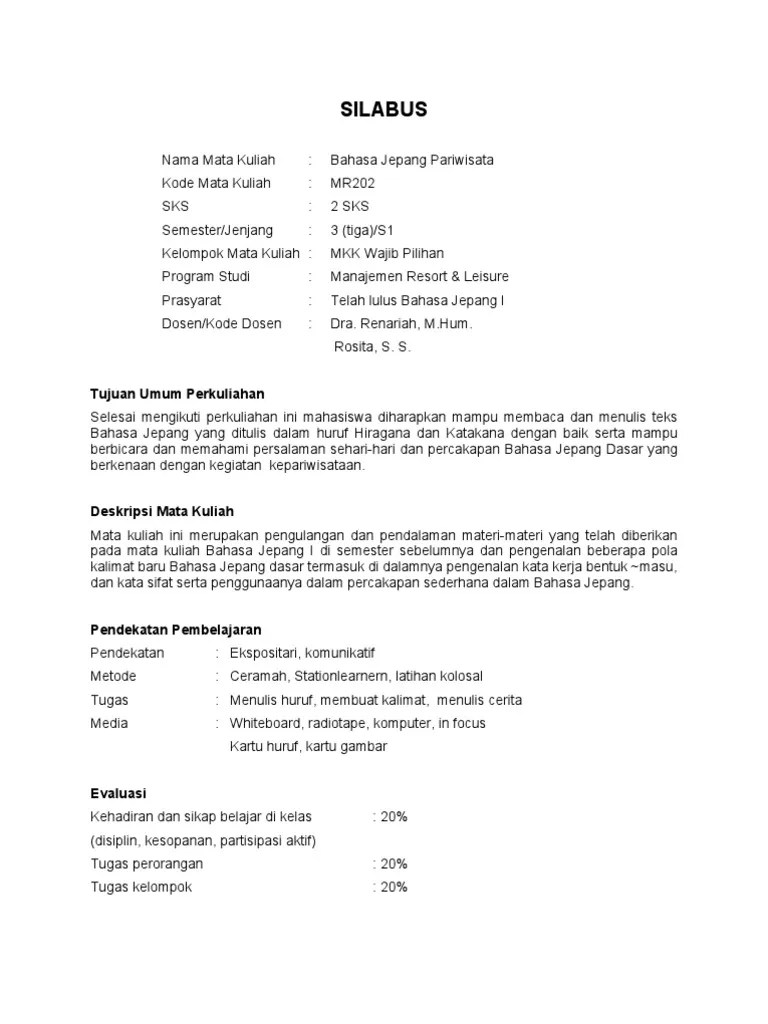 SILABUS

Nama Mata Kuliah : Bahasa Jepang Pariwisata
Kode Mata Kuliah : MR202
SKS : 2 SKS
Semester/Jenjang : 3 (tiga)/S1
Kelompok Mata Kuliah : MKK Wajib Pilihan
Program Studi : Manajemen Resort & Leisure
Prasyarat : Telah lulus Bahasa Jepang I
Dosen/Kode Dosen : Dra. Renariah, M.Hum.
Rosita, S. S.

Tujuan Umum Perkuliahan

Selesai mengikuti perkuliahan ini mahasiswa diharapkan mampu membaca dan menulis teks Bahasa Jepang yang ditulis dalam huruf Hiragana dan Katakana dengan baik serta mampu berbicara dan memahami persalaman sehari-hari dan percakapan Bahasa Jepang Dasar yang berkenaan dengan kegiatan kepariwisataan.

Deskripsi Mata Kuliah

Mata kuliah ini merupakan pengulangan dan pendalaman materi-materi yang telah diberikan pada mata kuliah Bahasa Jepang I di semester sebelumnya dan pengenalan beberapa pola kalimat baru Bahasa Jepang dasar termasuk di dalamnya pengenalan kata kerja bentuk ~masu, dan kata sifat serta penggunaanya dalam percakapan sederhana dalam Bahasa Jepang.

Pendekatan Pembelajaran

Pendekatan : Ekspositari, komunikatif
Metode : Ceramah, Stationlearnern, latihan kolosal
Tugas : Menulis huruf, membuat kalimat, menulis cerita
Media : Whiteboard, radiotape, komputer, in focus
Kartu huruf, kartu gambar

Evaluasi

Kehadiran dan sikap belajar di kelas : 20%
(disiplin, kesopanan, partisipasi aktif)
Tugas perorangan : 20%
Tugas kelompok : 20%